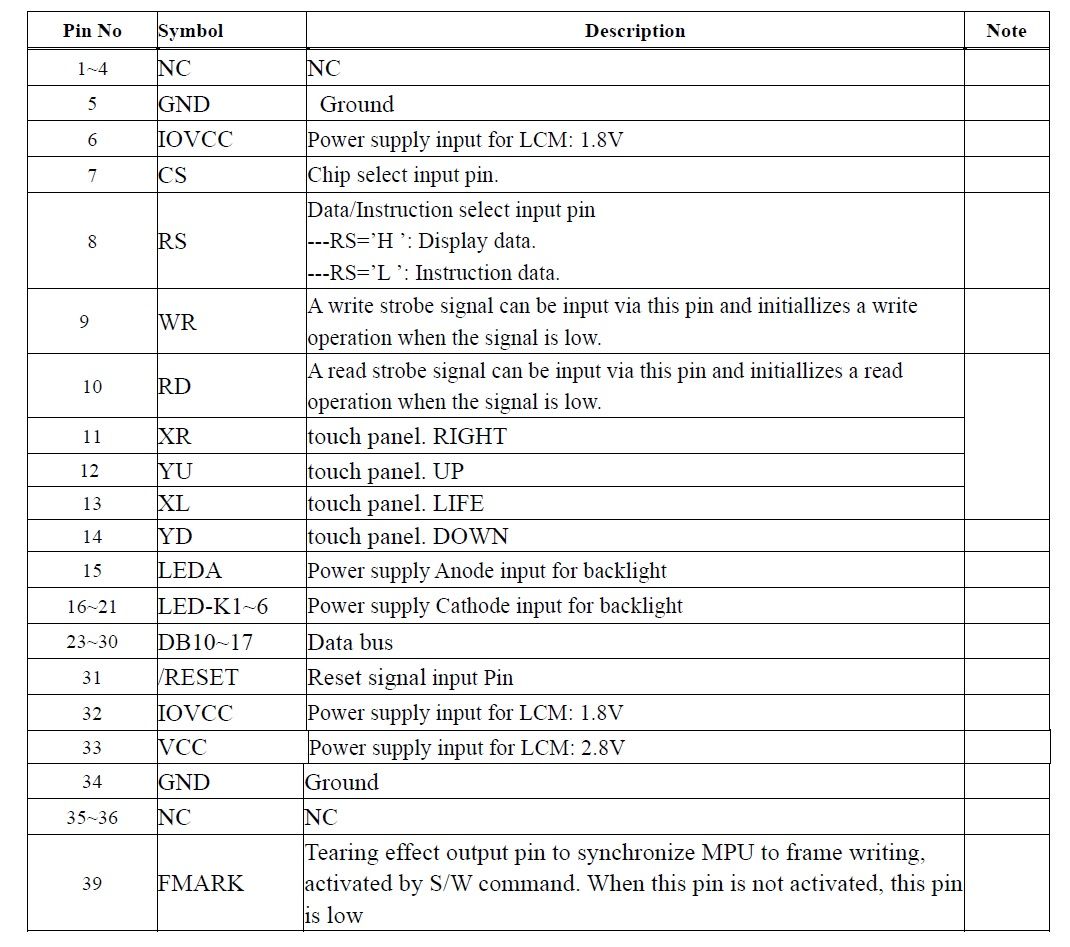 | Pin No | Symbol | Description | Note |
|---|---|---|---|
| 1~4 | NC | NC | |
| 5 | GND | Ground | |
| 6 | IOVCC | Power supply input for LCM: 1.8V | |
| 7 | CS | Chip select input pin. | |
| 8 | RS | Data/Instruction select input pin ---RS='H ': Display data. ---RS='L ': Instruction data. | |
| 9 | WR | A write strobe signal can be input via this pin and initiallizes a write operation when the signal is low. | |
| 10 | RD | A read strobe signal can be input via this pin and initiallizes a read operation when the signal is low. | |
| 11 | XR | touch panel. RIGHT | |
| 12 | YU | touch panel. UP | |
| 13 | XL | touch panel. LIFE | |
| 14 | YD | touch panel. DOWN | |
| 15 | LEDA | Power supply Anode input for backlight | |
| 16~21 | LED-K1~6 | Power supply Cathode input for backlight | |
| 23~30 | DB10~17 | Data bus | |
| 31 | /RESET | Reset signal input Pin | |
| 32 | IOVCC | Power supply input for LCM: 1.8V | |
| 33 | VCC | Power supply input for LCM: 2.8V | |
| 34 | GND | Ground | |
| 35~36 | NC | NC | |
| 39 | FMARK | Tearing effect output pin to synchronize MPU to frame writing, activated by S/W command. When this pin is not activated, this pin is low | |